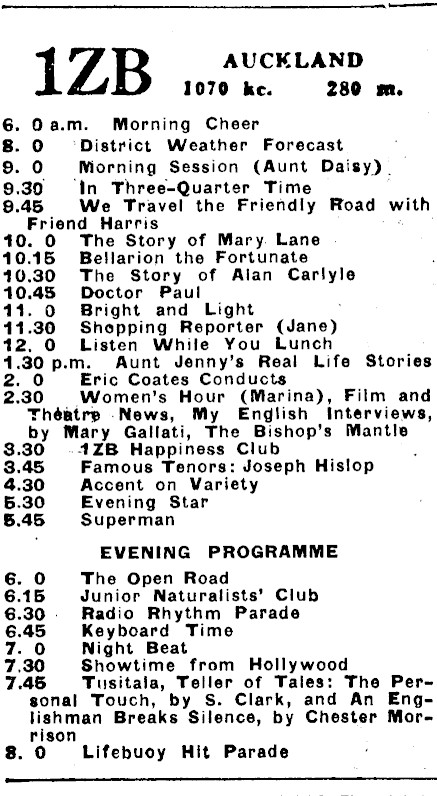 1ZB AUCKLAND
1070 kc. 280 m.

6. 0 a.m. Morning Cheer
8. 0 District Weather Forecast
9. 0 Morning Session (Aunt Daisy)
9.30 In Three-Quarter Time
9.45 We Travel the Friendly Road with Friend Harris
10. 0 The Story of Mary Lane
10.15 Bellarion the Fortunate
10.30 The Story of Alan Carlyle
10.45 Doctor Paul
11. 0 Bright and Light
11.30 Shopping Reporter (Jane)
12. 0 Listen While You Lunch
1.30 p.m. Aunt Jenny's Real Life Stories
2. 0 Eric Coates Conducts
2.30 Women's Hour (Marina), Film and Theatre News, My English Interviews, by Mary Gallati, The Bishop's Mantle
3.30 1ZB Happiness Club
3.45 Famous Tenors: Joseph Hislop
4.30 Accent on Variety
5.30 Evening Star
5.45 Superman

EVENING PROGRAMME

6. 0 The Open Road
6.15 Junior Naturalists' Club
6.30 Radio Rhythm Parade
6.45 Keyboard Time
7. 0 Night Beat
7.30 Showtime from Hollywood
7.45 Tusitala, Teller of Tales: The Personal Touch, by S. Clark, and An Englishman Breaks Silence, by Chester Morrison
8. 0 Lifebuoy Hit Parade